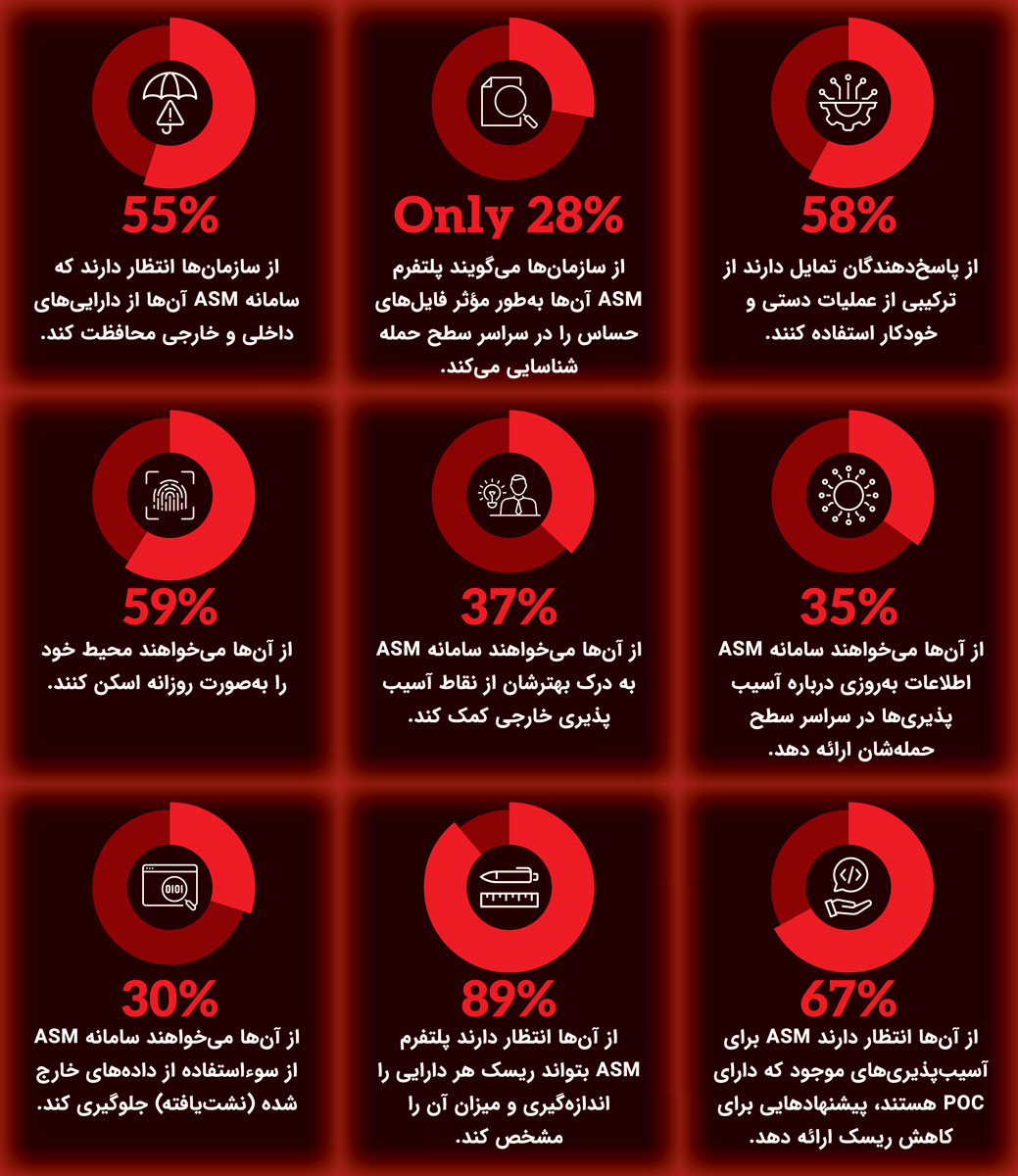 58%
از پاسخ‌دهندگان تمایل دارند از ترکیبی از عملیات دستی و خودکار استفاده کنند.

Only 28%
از سازمان‌ها می‌گویند پلتفرم ASM آن‌ها به‌طور مؤثر فایل‌های حساس را در سراسر سطح حمله شناسایی می‌کند.

55%
از سازمان‌ها انتظار دارند که سامانه ASM آن‌ها از دارایی‌های داخلی و خارجی محافظت کند.

35%
از آن‌ها می‌خواهند سامانه ASM اطلاعات به‌روزی درباره آسیب پذیری‌ها در سراسر سطح حمله‌شان ارائه دهد.

37%
از آن‌ها می‌خواهند سامانه ASM به درک بهترشان از نقاط آسیب پذیری خارجی کمک کند.

59%
از آن‌ها می‌خواهند محیط خود را به‌صورت روزانه اسکن کنند.

67%
از آن‌ها انتظار دارند ASM برای آسیب‌پذیری‌های موجود که دارای POC هستند، پیشنهادهایی برای کاهش ریسک ارائه دهد.

89%
از آن‌ها انتظار دارند پلتفرم ASM بتواند ریسک هر دارایی را اندازه‌گیری و میزان آن را مشخص کند.

30%
از آن‌ها می‌خواهند سامانه ASM از سوءاستفاده از داده‌های خارج شده (نشت‌یافته) جلوگیری کند.